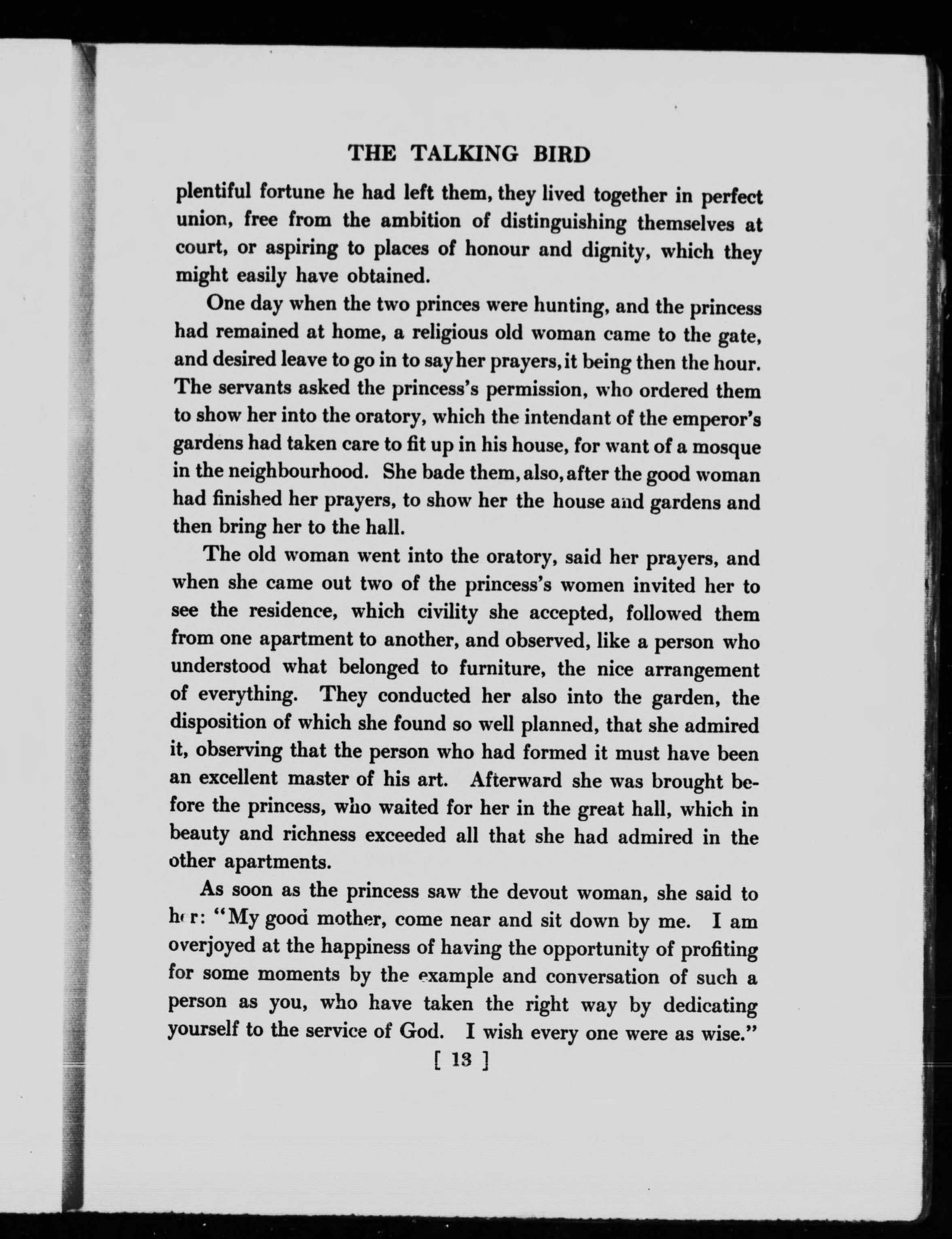 THE TALKING BIRD

plentiful fortune he had left them, they lived together in perfect union, free from the ambition of distinguishing themselves at court, or aspiring to places of honour and dignity, which they might easily have obtained.

One day when the two princes were hunting, and the princess had remained at home, a religious old woman came to the gate, and desired leave to go in to say her prayers, it being then the hour. The servants asked the princess's permission, who ordered them to show her into the oratory, which the intendant of the emperor's gardens had taken care to fit up in his house, for want of a mosque in the neighbourhood. She bade them, also, after the good woman had finished her prayers, to show her the house and gardens and then bring her to the hall.

The old woman went into the oratory, said her prayers, and when she came out two of the princess's women invited her to see the residence, which civility she accepted, followed them from one apartment to another, and observed, like a person who understood what belonged to furniture, the nice arrangement of everything. They conducted her also into the garden, the disposition of which she found so well planned, that she admired it, observing that the person who had formed it must have been an excellent master of his art. Afterward she was brought before the princess, who waited for her in the great hall, which in beauty and richness exceeded all that she had admired in the other apartments.

As soon as the princess saw the devout woman, she said to her: "My good mother, come near and sit down by me. I am overjoyed at the happiness of having the opportunity of profiting for some moments by the example and conversation of such a person as you, who have taken the right way by dedicating yourself to the service of God. I wish every one were as wise."

[ 13 ]